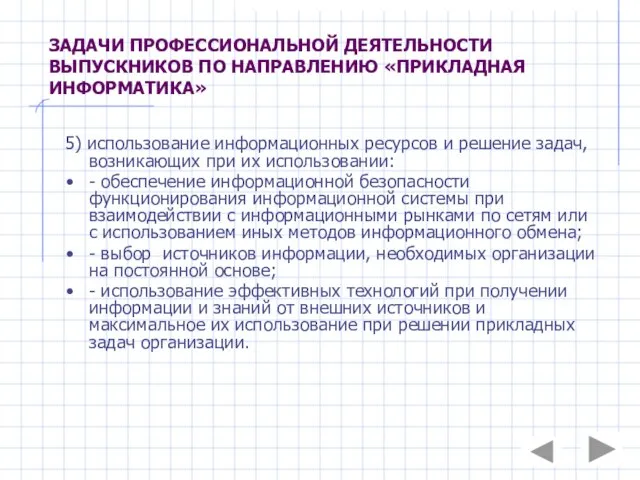 ЗАДАЧИ ПРОФЕССИОНАЛЬНОЙ ДЕЯТЕЛЬНОСТИ ВЫПУСКНИКОВ ПО НАПРАВЛЕНИЮ «ПРИКЛАДНАЯ ИНФОРМАТИКА»

5) использование информационных ресурсов и решение задач, возникающих при их использовании:

• - обеспечение информационной безопасности функционирования информационной системы при взаимодействии с информационными рынками по сетям или с использованием иных методов информационного обмена;

• - выбор источников информации, необходимых организации на постоянной основе;

• - использование эффективных технологий при получении информации и знаний от внешних источников и максимальное их использование при решении прикладных задач организации.